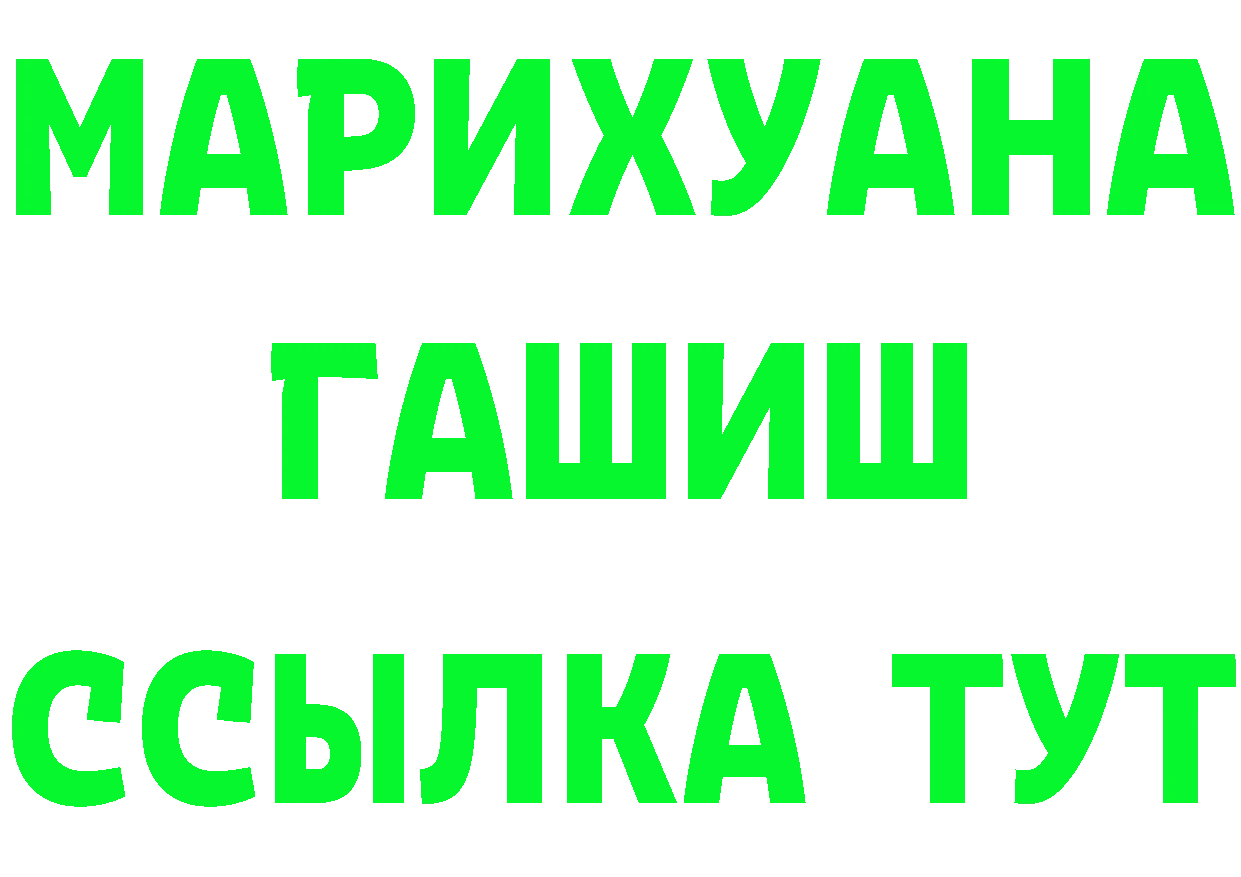 МАРИХУАНА
ГАШИШ
ССЫЛКА ТУТ